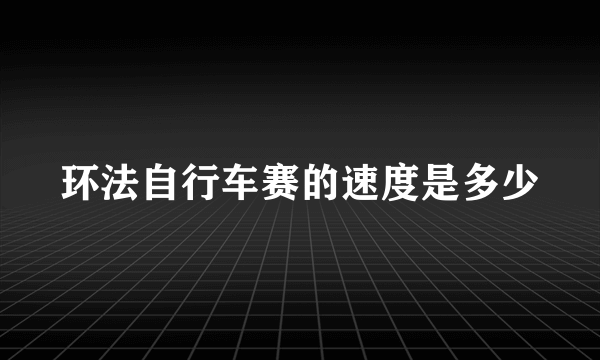 环法自行车赛的速度是多少